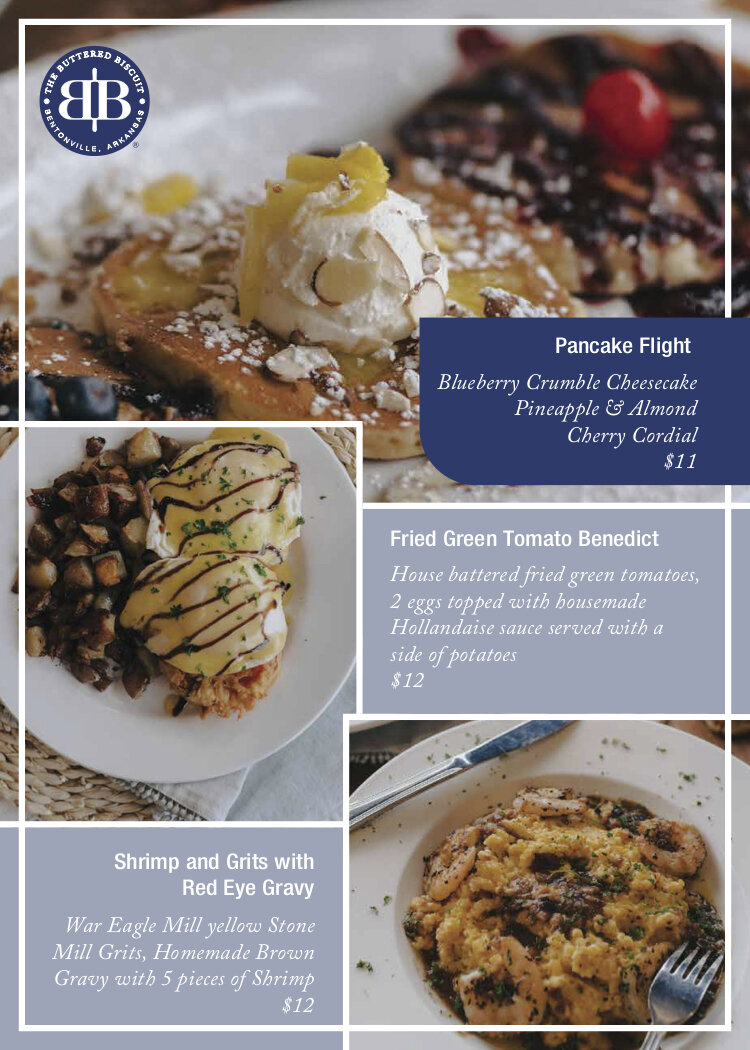 THE BUTTERED BISCUIT
BB
BENTONVILLE, ARKANSAS

Pancake Flight

Blueberry Crumble Cheesecake
Pineapple & Almond
Cherry Cordial
$11

Fried Green Tomato Benedict

House battered fried green tomatoes, 2 eggs topped with housemade Hollandaise sauce served with a side of potatoes
$12

Shrimp and Grits with Red Eye Gravy

War Eagle Mill yellow Stone Mill Grits, Homemade Brown Gravy with 5 pieces of Shrimp
$12